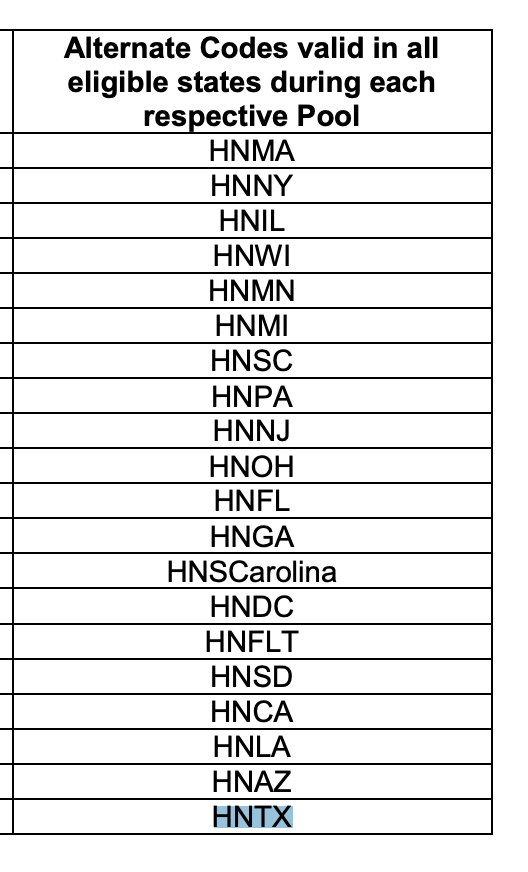 | Alternate Codes valid in all eligible states during each respective Pool |
|---|
| HNMA |
| HNNY |
| HNIL |
| HNWI |
| HNMN |
| HNMI |
| HNSC |
| HNPA |
| HNNJ |
| HNOH |
| HNFL |
| HNGA |
| HNSCarolina |
| HNDC |
| HNFLT |
| HNSD |
| HNCA |
| HNLA |
| HNAZ |
| HNTX |